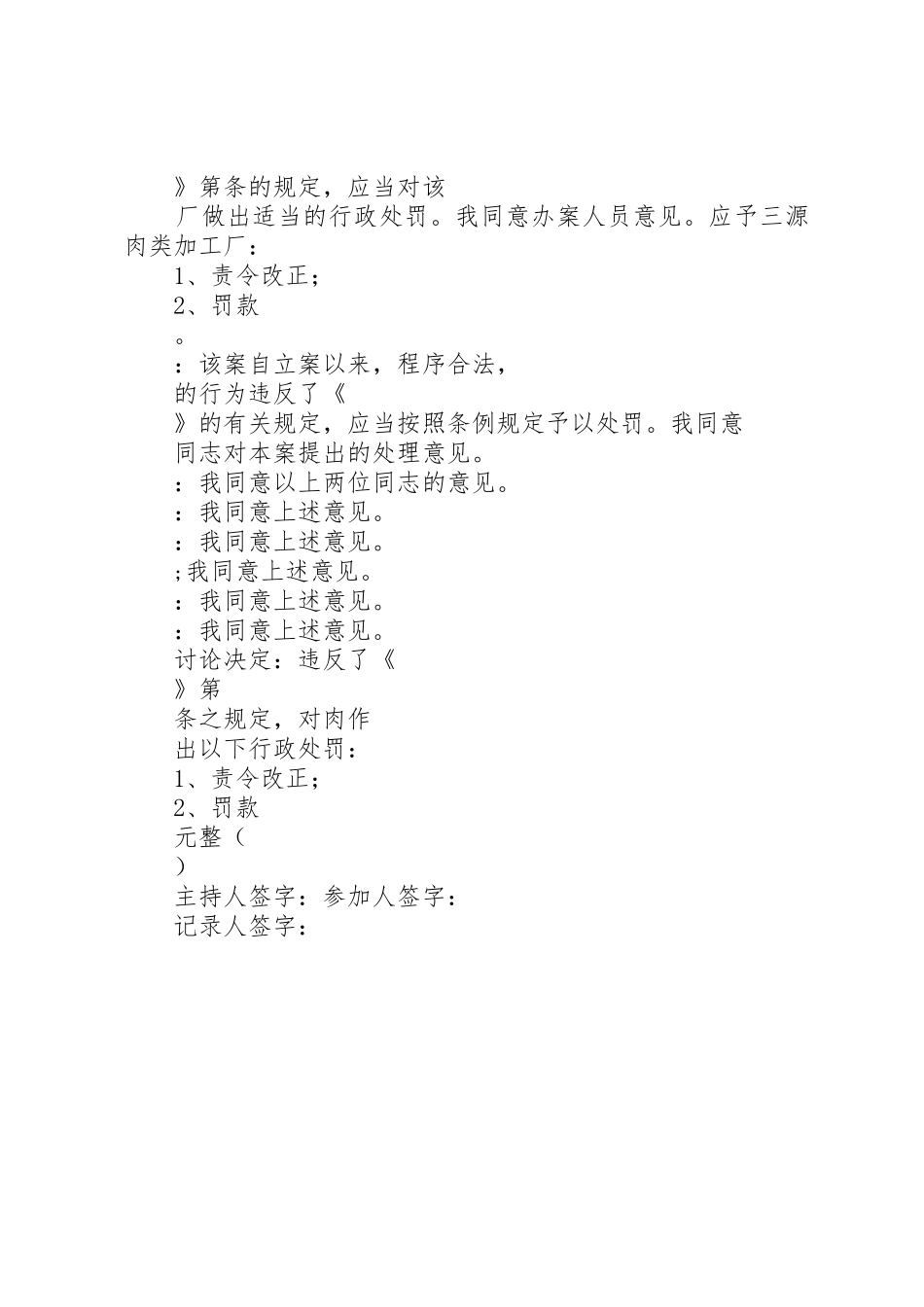 》第条的规定，应当对该

厂做出适当的行政处罚。我同意办案人员意见。应予三源肉类加工厂：

1、责令改正；

2、罚款

。

：该案自立案以来，程序合法，

的行为违反了《

》的有关规定，应当按照条例规定予以处罚。我同意

同志对本案提出的处理意见。

：我同意以上两位同志的意见。

：我同意上述意见。

：我同意上述意见。

;我同意上述意见。

：我同意上述意见。

：我同意上述意见。

讨论决定：违反了《

》第

条之规定，对肉作

出以下行政处罚：

1、责令改正；

2、罚款

元整（

）

主持人签字：参加人签字：

记录人签字：